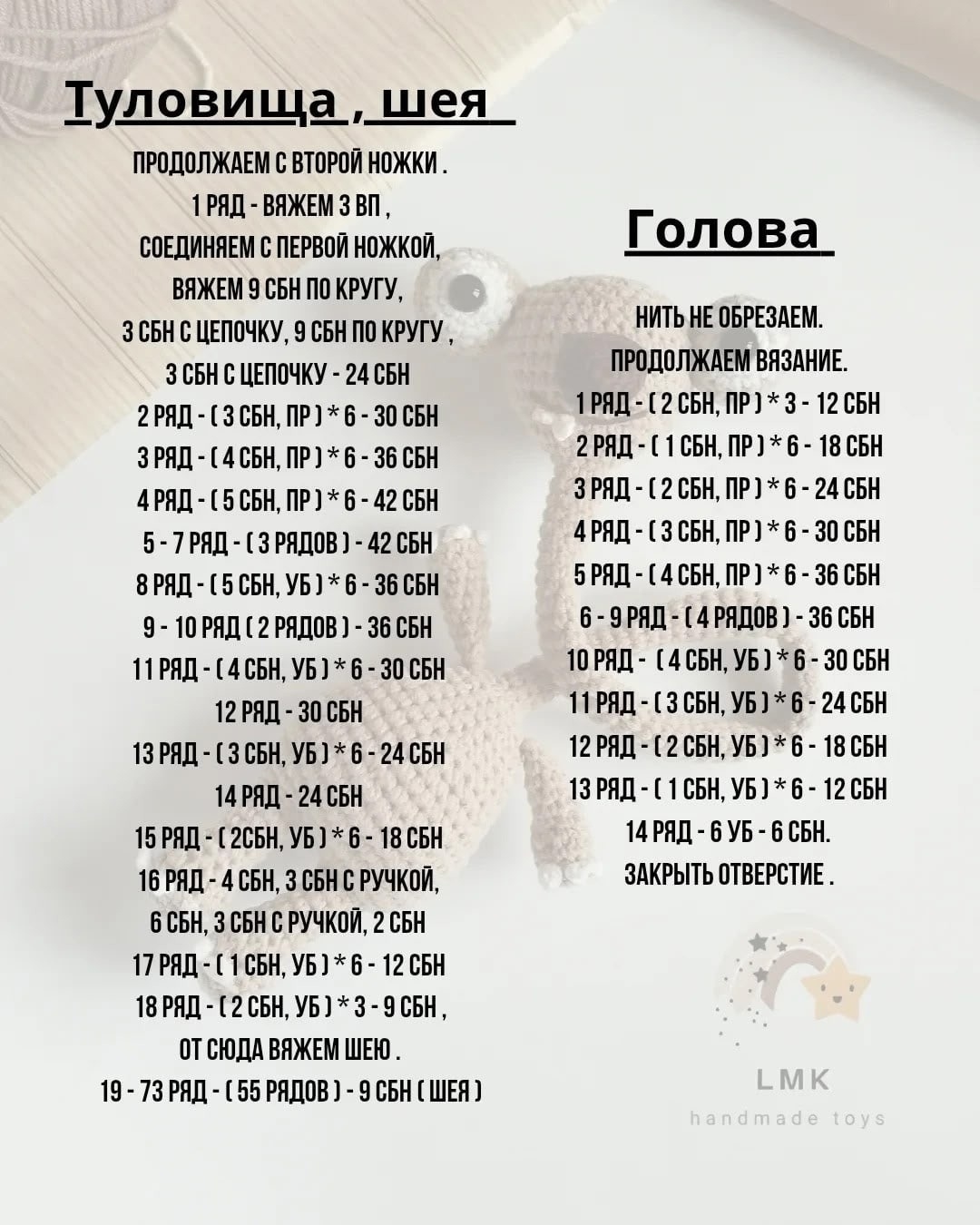 Туловища , шея

ПРОДОЛЖАЕМ С ВТОРОЙ НОЖКИ .
1 РЯД - ВЯЖЕМ 3 ВП ,
СОЕДИНЯЕМ С ПЕРВОЙ НОЖКОЙ,
ВЯЖЕМ 9 СБН ПО КРУГУ,
3 СБН С ЦЕПОЧКУ, 9 СБН ПО КРУГУ ,
3 СБН С ЦЕПОЧКУ - 24 СБН
2 РЯД - ( 3 СБН, ПР ) * 6 - 30 СБН
3 РЯД - ( 4 СБН, ПР ) * 6 - 36 СБН
4 РЯД - ( 5 СБН, ПР ) * 6 - 42 СБН
5 - 7 РЯД - ( 3 РЯДОВ ) - 42 СБН
8 РЯД - ( 5 СБН, УБ ) * 6 - 36 СБН
9 - 10 РЯД ( 2 РЯДОВ ) - 36 СБН
11 РЯД - ( 4 СБН, УБ ) * 6 - 30 СБН
12 РЯД - 30 СБН
13 РЯД - ( 3 СБН, УБ ) * 6 - 24 СБН
14 РЯД - 24 СБН
15 РЯД - ( 2СБН, УБ ) * 6 - 18 СБН
16 РЯД - 4 СБН, 3 СБН С РУЧКОЙ,
6 СБН, 3 СБН С РУЧКОЙ, 2 СБН
17 РЯД - ( 1 СБН, УБ ) * 6 - 12 СБН
18 РЯД - ( 2 СБН, УБ ) * 3 - 9 СБН ,
ОТ СЮДА ВЯЖЕМ ШЕЮ .
19 - 73 РЯД - ( 55 РЯДОВ ) - 9 СБН ( ШЕЯ )

Голова

НИТЬ НЕ ОБРЕЗАЕМ.
ПРОДОЛЖАЕМ ВЯЗАНИЕ.
1 РЯД - ( 2 СБН, ПР ) * 3 - 12 СБН
2 РЯД - ( 1 СБН, ПР ) * 6 - 18 СБН
3 РЯД - ( 2 СБН, ПР ) * 6 - 24 СБН
4 РЯД - ( 3 СБН, ПР ) * 6 - 30 СБН
5 РЯД - ( 4 СБН, ПР ) * 6 - 36 СБН
6 - 9 РЯД - ( 4 РЯДОВ ) - 36 СБН
10 РЯД - ( 4 СБН, УБ ) * 6 - 30 СБН
11 РЯД - ( 3 СБН, УБ ) * 6 - 24 СБН
12 РЯД - ( 2 СБН, УБ ) * 6 - 18 СБН
13 РЯД - ( 1 СБН, УБ ) * 6 - 12 СБН
14 РЯД - 6 УБ - 6 СБН.
ЗАКРЫТЬ ОТВЕРСТИЕ .

LMK
handmade toys